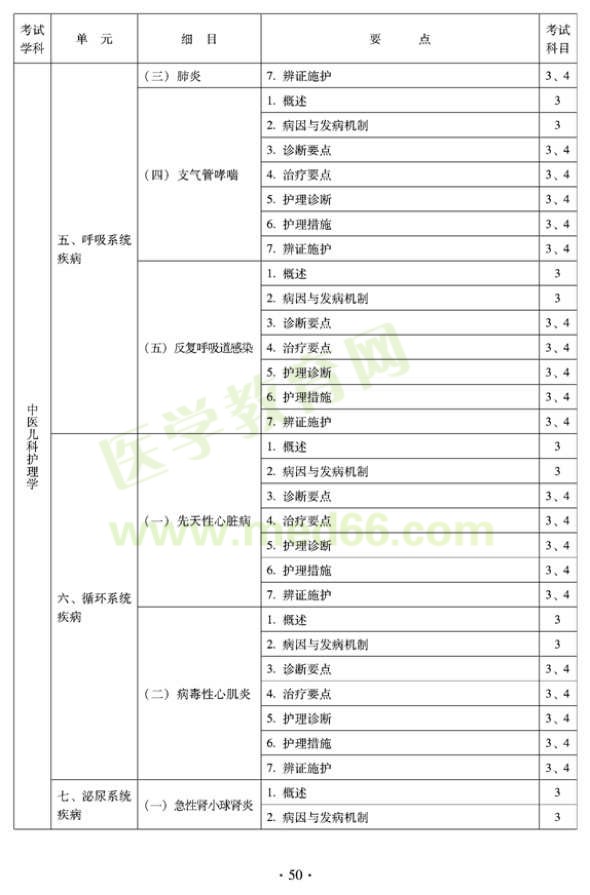 | 考试学科 | 单　元 | 细　目 | 要　　点 | 考试科目 |
|---|---|---|---|---|
| 中医儿科护理学 | 五、呼吸系统疾病 | （三）肺炎 | 7. 辨证施护 | 3、4 |
| | | （四）支气管哮喘 | 1. 概述 | 3 |
| | | | 2. 病因与发病机制 | 3 |
| | | | 3. 诊断要点 | 3、4 |
| | | | 4. 治疗要点 | 3、4 |
| | | | 5. 护理诊断 | 3、4 |
| | | | 6. 护理措施 | 3、4 |
| | | | 7. 辨证施护 | 3、4 |
| | | （五）反复呼吸道感染 | 1. 概述 | 3 |
| | | | 2. 病因与发病机制 | 3 |
| | | | 3. 诊断要点 | 3、4 |
| | | | 4. 治疗要点 | 3、4 |
| | | | 5. 护理诊断 | 3、4 |
| | | | 6. 护理措施 | 3、4 |
| | | | 7. 辨证施护 | 3、4 |
| | 六、循环系统疾病 | （一）先天性心脏病 | 1. 概述 | 3 |
| | | | 2. 病因与发病机制 | 3 |
| | | | 3. 诊断要点 | 3、4 |
| | | | 4. 治疗要点 | 3、4 |
| | | | 5. 护理诊断 | 3、4 |
| | | | 6. 护理措施 | 3、4 |
| | | | 7. 辨证施护 | 3、4 |
| | | （二）病毒性心肌炎 | 1. 概述 | 3 |
| | | | 2. 病因与发病机制 | 3 |
| | | | 3. 诊断要点 | 3、4 |
| | | | 4. 治疗要点 | 3、4 |
| | | | 5. 护理诊断 | 3、4 |
| | | | 6. 护理措施 | 3、4 |
| | | | 7. 辨证施护 | 3、4 |
| | 七、泌尿系统疾病 | （一）急性肾小球肾炎 | 1. 概述 | 3 |
| | | | 2. 病因与发病机制 | 3 |

医学教育网 www.med66.com

· 50 ·